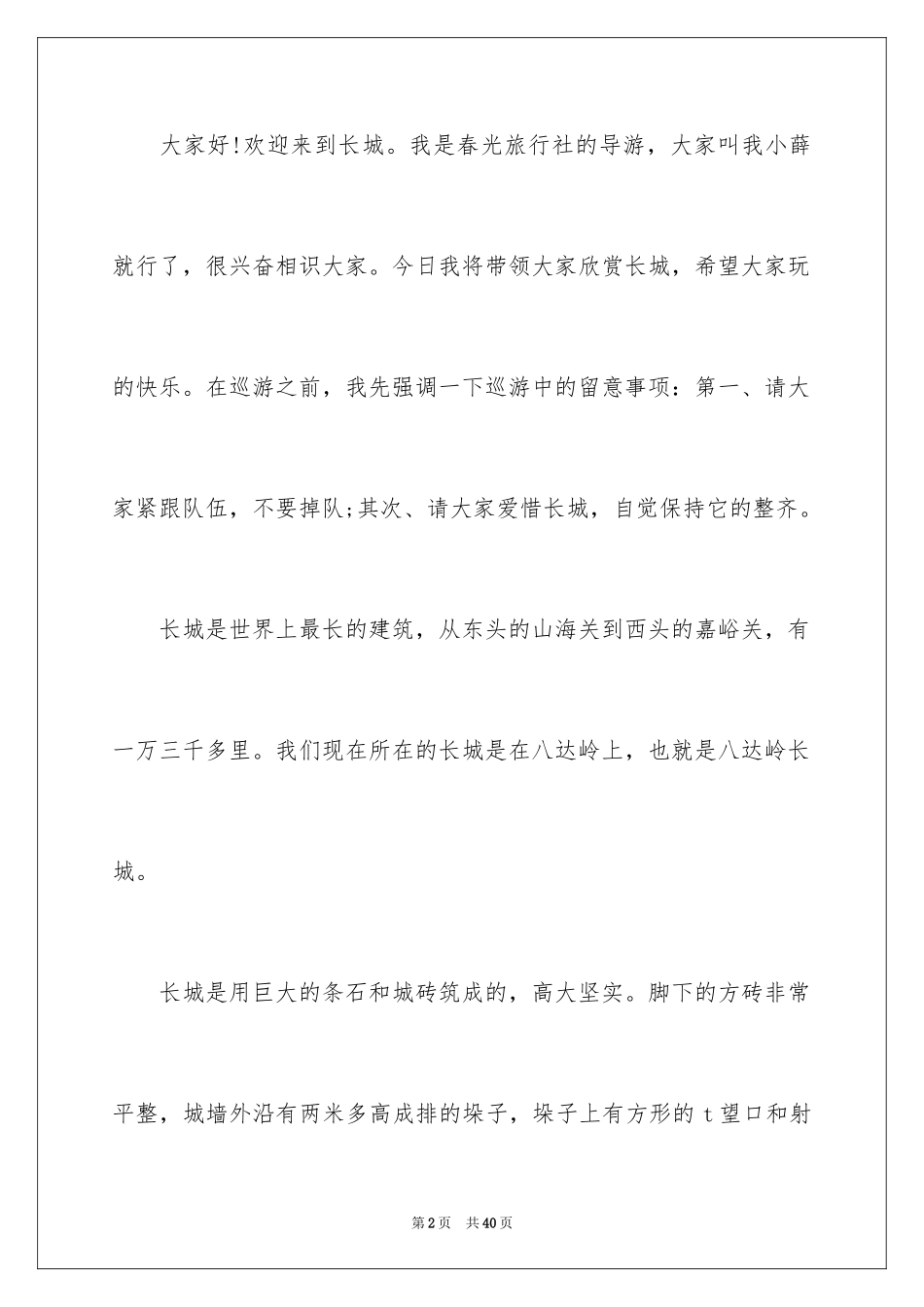 大家好!欢迎来到长城。我是春光旅行社的导游，大家叫我小薛就行了，很兴奋相识大家。今日我将带领大家欣赏长城，希望大家玩的快乐。在巡游之前，我先强调一下巡游中的留意事项：第一、请大家紧跟队伍，不要掉队;其次、请大家爱惜长城，自觉保持它的整齐。

长城是世界上最长的建筑，从东头的山海关到西头的嘉峪关，有一万三千多里。我们现在所在的长城是在八达岭上，也就是八达岭长城。

长城是用巨大的条石和城砖筑成的，高大坚实。脚下的方砖非常平整，城墙外沿有两米多高成排的垛子，垛子上有方形的t望口和射

第2页 共40页